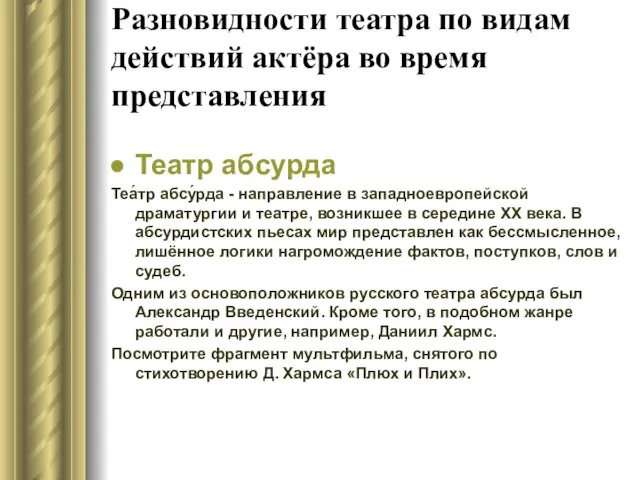 Разновидности театра по видам действий актёра во время представления

● Театр абсурда

Теа́тр абсу́рда - направление в западноевропейской драматургии и театре, возникшее в середине XX века. В абсурдистских пьесах мир представлен как бессмысленное, лишённое логики нагромождение фактов, поступков, слов и судеб.

Одним из основоположников русского театра абсурда был Александр Введенский. Кроме того, в подобном жанре работали и другие, например, Даниил Хармс.

Посмотрите фрагмент мультфильма, снятого по стихотворению Д. Хармса «Плюх и Плих».